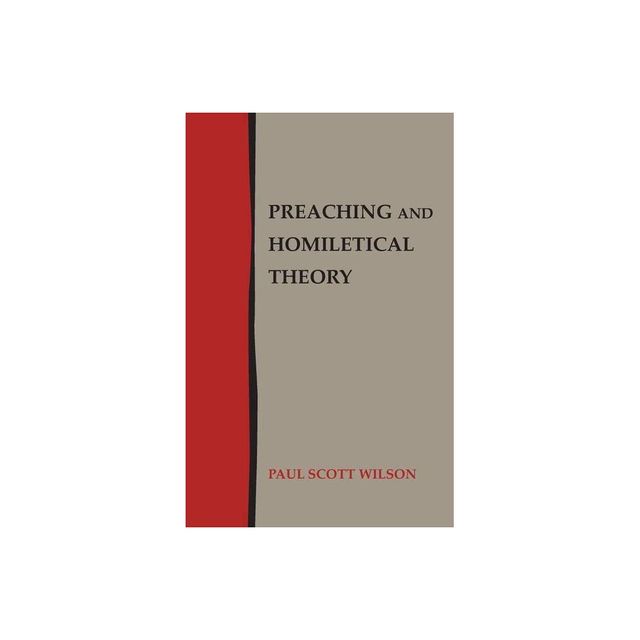 PREACHING AND HOMILETICAL THEORY

PAUL SCOTT WILSON